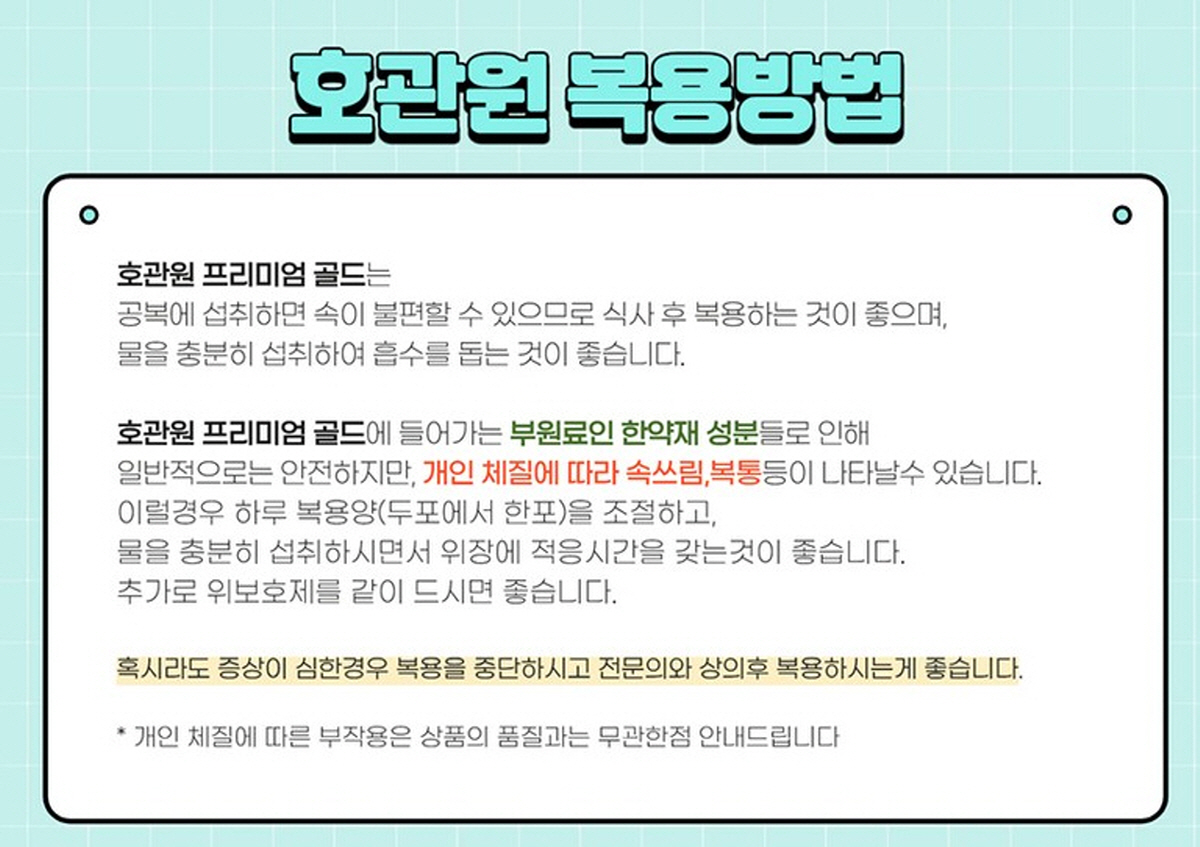 호관원 복용방법

호관원 프리미엄 골드는
공복에 섭취하면 속이 불편할 수 있으므로 식사 후 복용하는 것이 좋으며,
물을 충분히 섭취하여 흡수를 돕는 것이 좋습니다.

호관원 프리미엄 골드에 들어가는 부원료인 한약재 성분들로 인해
일반적으로는 안전하지만, 개인 체질에 따라 속쓰림,복통등이 나타날수 있습니다.
이럴경우 하루 복용양(두포에서 한포)을 조절하고,
물을 충분히 섭취하시면서 위장에 적응시간을 갖는것이 좋습니다.
추가로 위보호제를 같이 드시면 좋습니다.

혹시라도 증상이 심한경우 복용을 중단하시고 전문의와 상의후 복용하시는게 좋습니다.

* 개인 체질에 따른 부작용은 상품의 품질과는 무관한점 안내드립니다